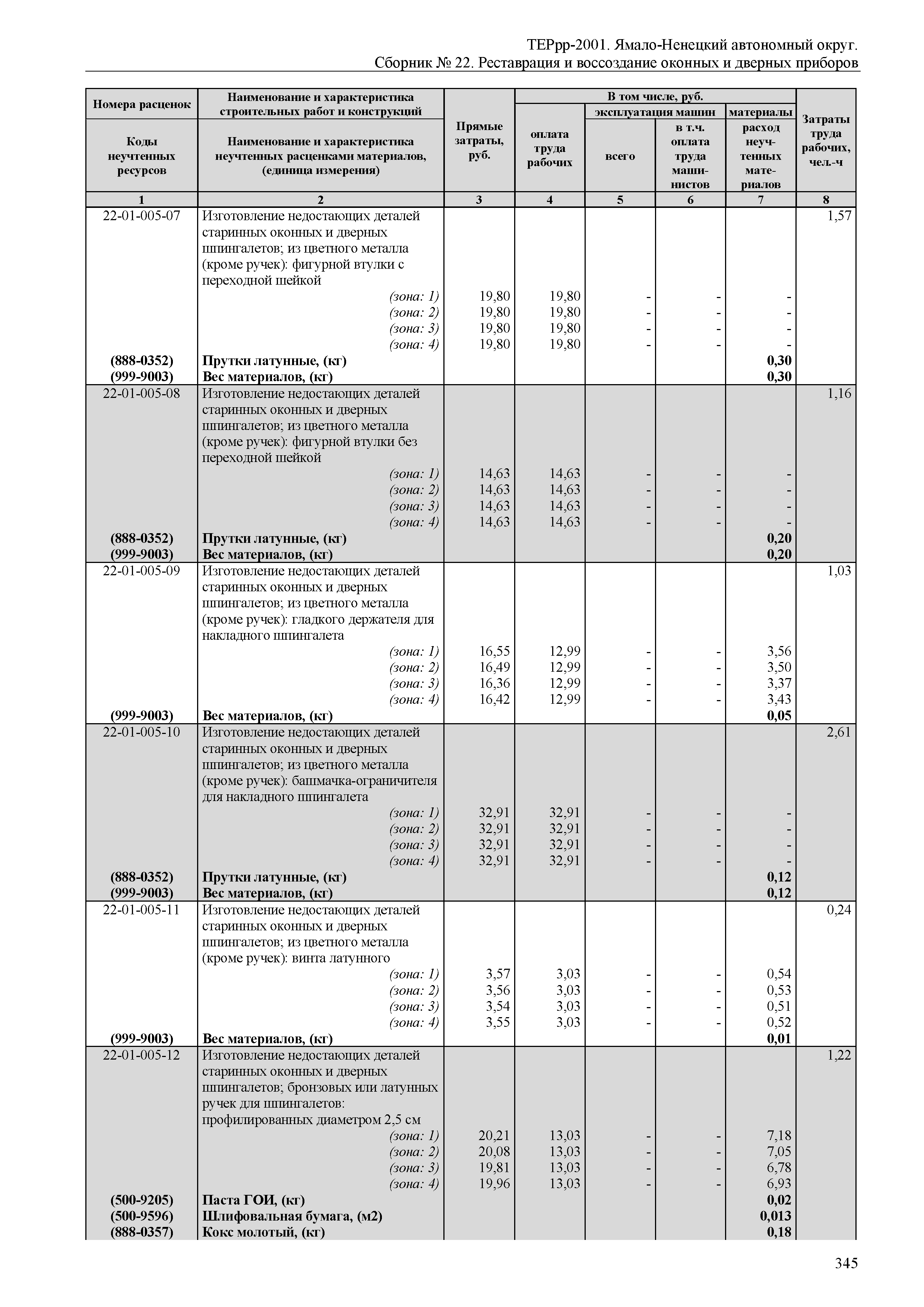 ТЕРрр-2001. Ямало-Ненецкий автономный округ.
Сборник № 22. Реставрация и воссоздание оконных и дверных приборов

| Номера расценок / Коды неучтенных ресурсов | Наименование и характеристика строительных работ и конструкций / Наименование и характеристика неучтенных расценками материалов, (единица измерения) | Прямые затраты, руб. | В том числе, руб.: оплата труда рабочих | эксплуатация машин: всего | эксплуатация машин: в т.ч. оплата труда машинистов | материалы: расход неучтенных материалов | Затраты труда рабочих, чел.-ч |
|---|---|---|---|---|---|---|---|
| 1 | 2 | 3 | 4 | 5 | 6 | 7 | 8 |
| 22-01-005-07 | Изготовление недостающих деталей старинных оконных и дверных шпингалетов; из цветного металла (кроме ручек): фигурной втулки с переходной шейкой | | | | | | 1,57 |
| | (зона: 1) | 19,80 | 19,80 | - | - | - | |
| | (зона: 2) | 19,80 | 19,80 | - | - | - | |
| | (зона: 3) | 19,80 | 19,80 | - | - | - | |
| | (зона: 4) | 19,80 | 19,80 | - | - | - | |
| (888-0352) | Прутки латунные, (кг) | | | | | 0,30 | |
| (999-9003) | Вес материалов, (кг) | | | | | 0,30 | |
| 22-01-005-08 | Изготовление недостающих деталей старинных оконных и дверных шпингалетов; из цветного металла (кроме ручек): фигурной втулки без переходной шейкой | | | | | | 1,16 |
| | (зона: 1) | 14,63 | 14,63 | - | - | - | |
| | (зона: 2) | 14,63 | 14,63 | - | - | - | |
| | (зона: 3) | 14,63 | 14,63 | - | - | - | |
| | (зона: 4) | 14,63 | 14,63 | - | - | - | |
| (888-0352) | Прутки латунные, (кг) | | | | | 0,20 | |
| (999-9003) | Вес материалов, (кг) | | | | | 0,20 | |
| 22-01-005-09 | Изготовление недостающих деталей старинных оконных и дверных шпингалетов; из цветного металла (кроме ручек): гладкого держателя для накладного шпингалета | | | | | | 1,03 |
| | (зона: 1) | 16,55 | 12,99 | - | - | 3,56 | |
| | (зона: 2) | 16,49 | 12,99 | - | - | 3,50 | |
| | (зона: 3) | 16,36 | 12,99 | - | - | 3,37 | |
| | (зона: 4) | 16,42 | 12,99 | - | - | 3,43 | |
| (999-9003) | Вес материалов, (кг) | | | | | 0,05 | |
| 22-01-005-10 | Изготовление недостающих деталей старинных оконных и дверных шпингалетов; из цветного металла (кроме ручек): башмачка-ограничителя для накладного шпингалета | | | | | | 2,61 |
| | (зона: 1) | 32,91 | 32,91 | - | - | - | |
| | (зона: 2) | 32,91 | 32,91 | - | - | - | |
| | (зона: 3) | 32,91 | 32,91 | - | - | - | |
| | (зона: 4) | 32,91 | 32,91 | - | - | - | |
| (888-0352) | Прутки латунные, (кг) | | | | | 0,12 | |
| (999-9003) | Вес материалов, (кг) | | | | | 0,12 | |
| 22-01-005-11 | Изготовление недостающих деталей старинных оконных и дверных шпингалетов; из цветного металла (кроме ручек): винта латунного | | | | | | 0,24 |
| | (зона: 1) | 3,57 | 3,03 | - | - | 0,54 | |
| | (зона: 2) | 3,56 | 3,03 | - | - | 0,53 | |
| | (зона: 3) | 3,54 | 3,03 | - | - | 0,51 | |
| | (зона: 4) | 3,55 | 3,03 | - | - | 0,52 | |
| (999-9003) | Вес материалов, (кг) | | | | | 0,01 | |
| 22-01-005-12 | Изготовление недостающих деталей старинных оконных и дверных шпингалетов; бронзовых или латунных ручек для шпингалетов: профилированных диаметром 2,5 см | | | | | | 1,22 |
| | (зона: 1) | 20,21 | 13,03 | - | - | 7,18 | |
| | (зона: 2) | 20,08 | 13,03 | - | - | 7,05 | |
| | (зона: 3) | 19,81 | 13,03 | - | - | 6,78 | |
| | (зона: 4) | 19,96 | 13,03 | - | - | 6,93 | |
| (500-9205) | Паста ГОИ, (кг) | | | | | 0,02 | |
| (500-9596) | Шлифовальная бумага, (м2) | | | | | 0,013 | |
| (888-0357) | Кокс молотый, (кг) | | | | | 0,18 | |

345